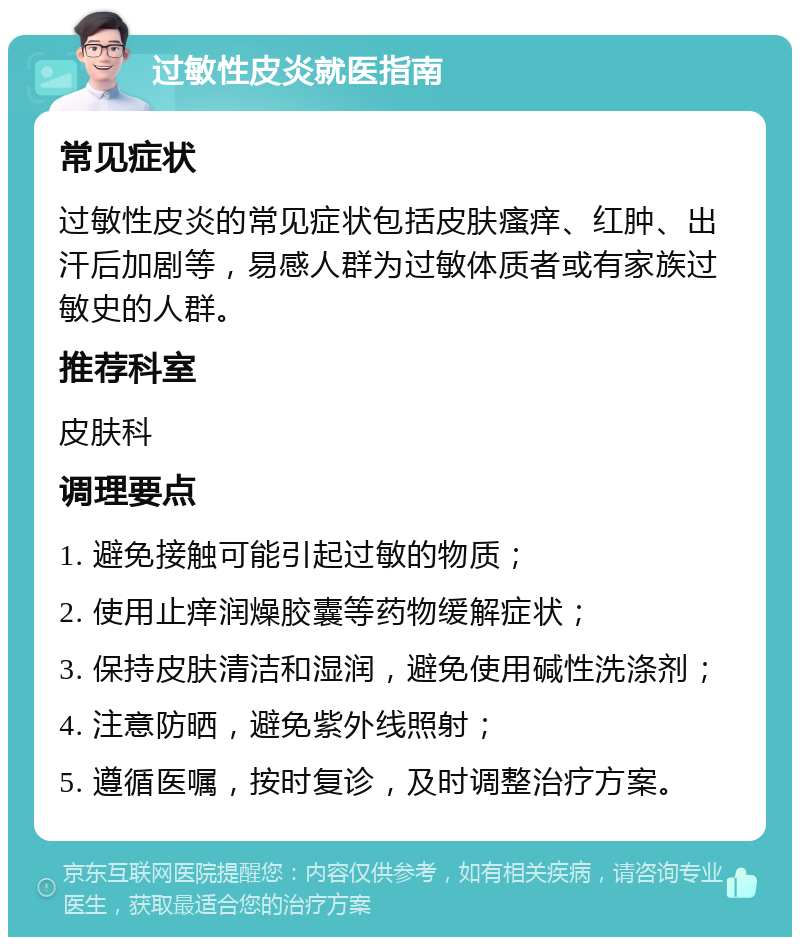 过敏性皮炎就医指南

常见症状

过敏性皮炎的常见症状包括皮肤瘙痒、红肿、出汗后加剧等，易感人群为过敏体质者或有家族过敏史的人群。

推荐科室

皮肤科

调理要点

1. 避免接触可能引起过敏的物质；

2. 使用止痒润燥胶囊等药物缓解症状；

3. 保持皮肤清洁和湿润，避免使用碱性洗涤剂；

4. 注意防晒，避免紫外线照射；

5. 遵循医嘱，按时复诊，及时调整治疗方案。

京东互联网医院提醒您：内容仅供参考，如有相关疾病，请咨询专业医生，获取最适合您的治疗方案